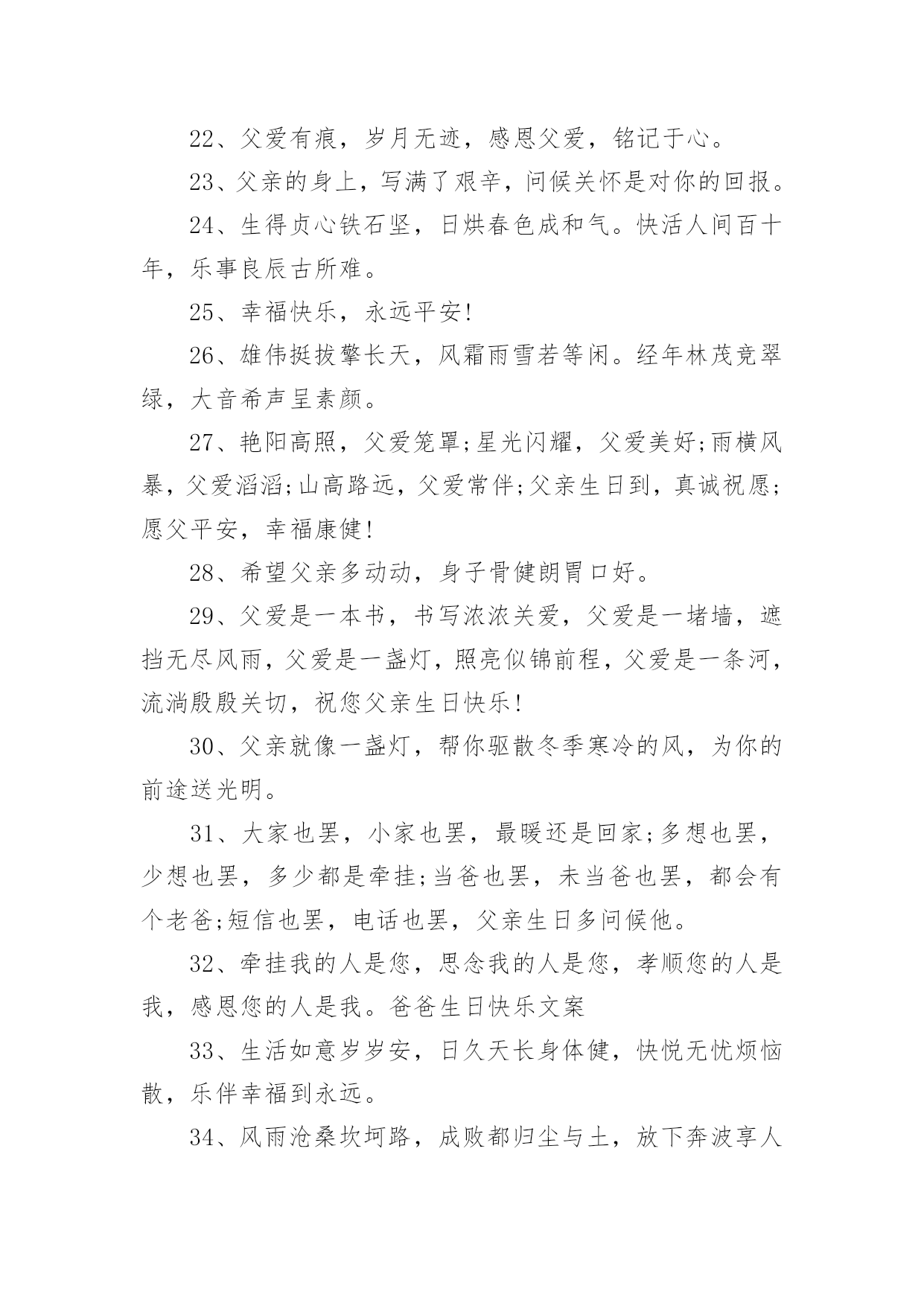 22、父爱有痕，岁月无迹，感恩父爱，铭记于心。

23、父亲的身上，写满了艰辛，问候关怀是对你的回报。

24、生得贞心铁石坚，日烘春色成和气。快活人间百十年，乐事良辰古所难。

25、幸福快乐，永远平安!

26、雄伟挺拔擎长天，风霜雨雪若等闲。经年林茂竞翠绿，大音希声呈素颜。

27、艳阳高照，父爱笼罩;星光闪耀，父爱美好;雨横风暴，父爱滔滔;山高路远，父爱常伴;父亲生日到，真诚祝愿;愿父平安，幸福康健!

28、希望父亲多动动，身子骨健朗胃口好。

29、父爱是一本书，书写浓浓关爱，父爱是一堵墙，遮挡无尽风雨，父爱是一盏灯，照亮似锦前程，父爱是一条河，流淌殷殷关切，祝您父亲生日快乐!

30、父亲就像一盏灯，帮你驱散冬季寒冷的风，为你的前途送光明。

31、大家也罢，小家也罢，最暖还是回家;多想也罢，少想也罢，多少都是牵挂;当爸也罢，未当爸也罢，都会有个老爸;短信也罢，电话也罢，父亲生日多问候他。

32、牵挂我的人是您，思念我的人是您，孝顺您的人是我，感恩您的人是我。爸爸生日快乐文案

33、生活如意岁岁安，日久天长身体健，快悦无忧烦恼散，乐伴幸福到永远。

34、风雨沧桑坎坷路，成败都归尘与土，放下奔波享人